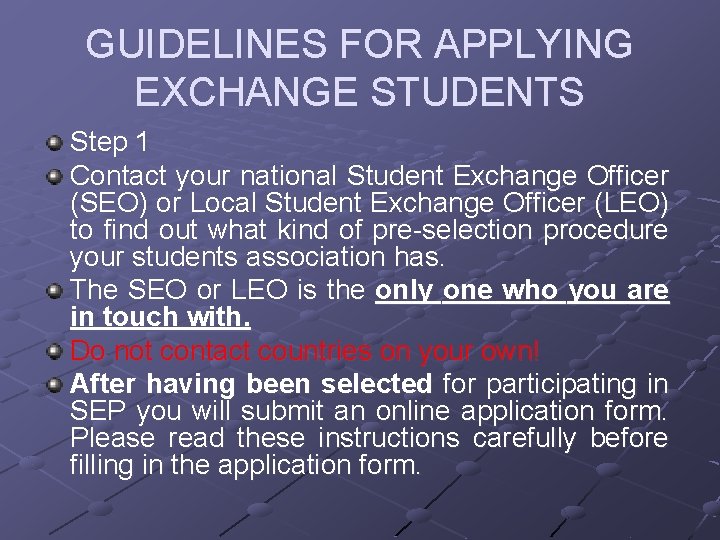 GUIDELINES FOR APPLYING EXCHANGE STUDENTS

• Step 1
• Contact your national Student Exchange Officer (SEO) or Local Student Exchange Officer (LEO) to find out what kind of pre-selection procedure your students association has.
• The SEO or LEO is the only one who you are in touch with.
• Do not contact countries on your own!
• After having been selected for participating in SEP you will submit an online application form. Please read these instructions carefully before filling in the application form.